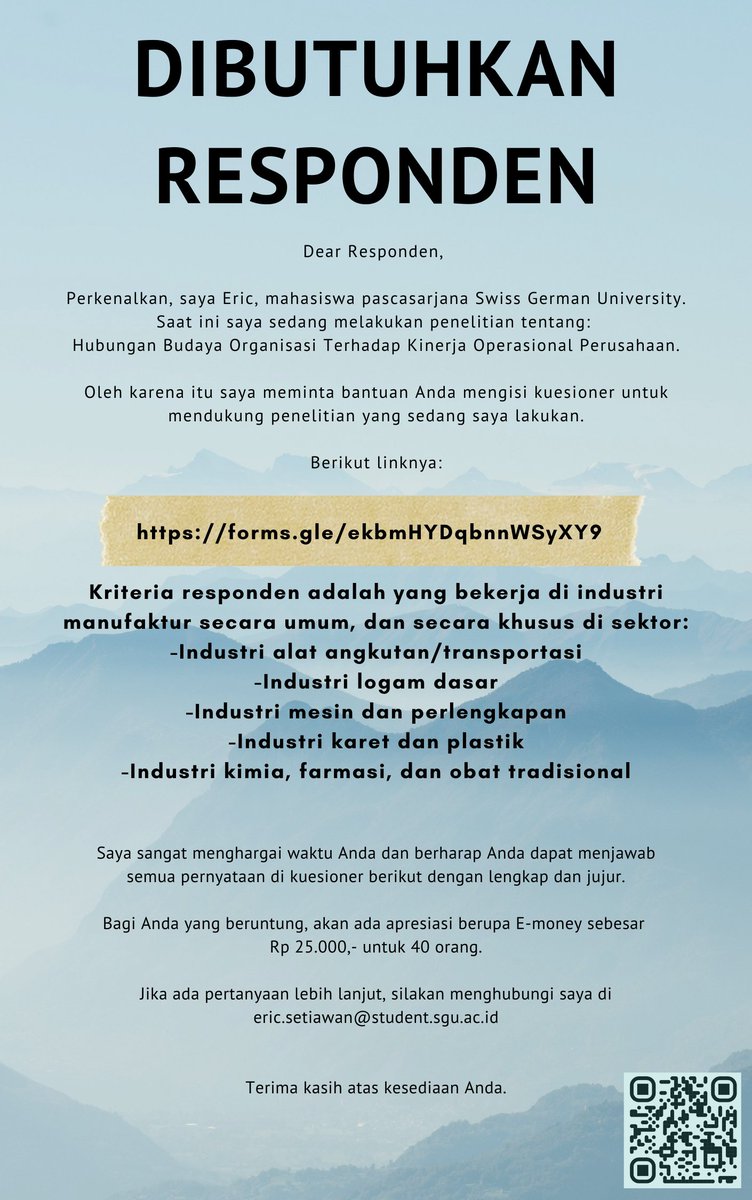 DIBUTUHKAN RESPONDEN

Dear Responden,

Perkenalkan, saya Eric, mahasiswa pascasarjana Swiss German University. Saat ini saya sedang melakukan penelitian tentang: Hubungan Budaya Organisasi Terhadap Kinerja Operasional Perusahaan.

Oleh karena itu saya meminta bantuan Anda mengisi kuesioner untuk mendukung penelitian yang sedang saya lakukan.

Berikut linknya:

https://forms.gle/ekbmHYDqbnnWSyXY9

Kriteria responden adalah yang bekerja di industri manufaktur secara umum, dan secara khusus di sektor:
-Industri alat angkutan/transportasi
-Industri logam dasar
-Industri mesin dan perlengkapan
-Industri karet dan plastik
-Industri kimia, farmasi, dan obat tradisional

Saya sangat menghargai waktu Anda dan berharap Anda dapat menjawab semua pernyataan di kuesioner berikut dengan lengkap dan jujur.

Bagi Anda yang beruntung, akan ada apresiasi berupa E-money sebesar Rp 25.000,- untuk 40 orang.

Jika ada pertanyaan lebih lanjut, silakan menghubungi saya di eric.setiawan@student.sgu.ac.id

Terima kasih atas kesediaan Anda.